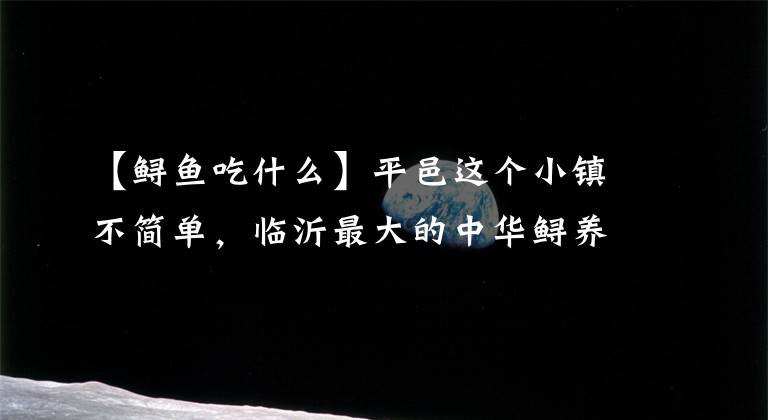 【鲟鱼吃什么】平邑这个小镇不简单，临沂最大的中华鲟养